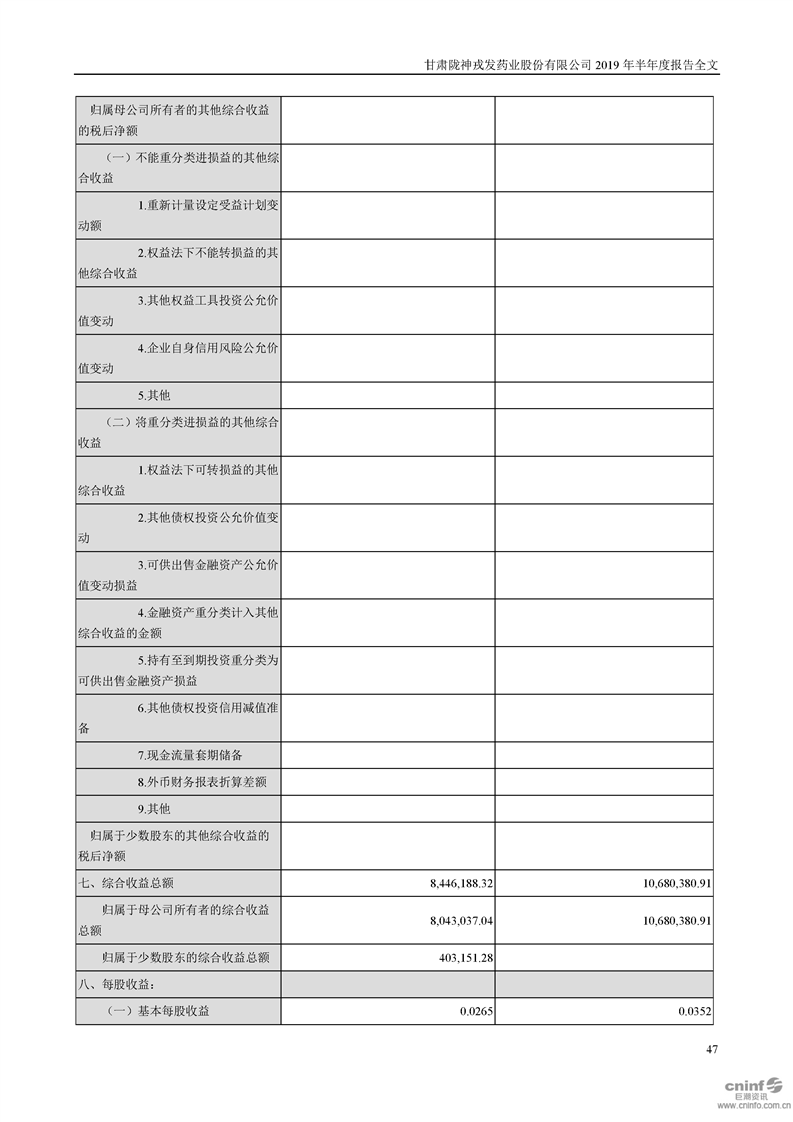 甘肃陇神戎发药业股份有限公司 2019 年半年度报告全文

| | | |
|---|---|---|
| 归属母公司所有者的其他综合收益的税后净额 | | |
| （一）不能重分类进损益的其他综合收益 | | |
| 1.重新计量设定受益计划变动额 | | |
| 2.权益法下不能转损益的其他综合收益 | | |
| 3.其他权益工具投资公允价值变动 | | |
| 4.企业自身信用风险公允价值变动 | | |
| 5.其他 | | |
| （二）将重分类进损益的其他综合收益 | | |
| 1.权益法下可转损益的其他综合收益 | | |
| 2.其他债权投资公允价值变动 | | |
| 3.可供出售金融资产公允价值变动损益 | | |
| 4.金融资产重分类计入其他综合收益的金额 | | |
| 5.持有至到期投资重分类为可供出售金融资产损益 | | |
| 6.其他债权投资信用减值准备 | | |
| 7.现金流量套期储备 | | |
| 8.外币财务报表折算差额 | | |
| 9.其他 | | |
| 归属于少数股东的其他综合收益的税后净额 | | |
| 七、综合收益总额 | 8,446,188.32 | 10,680,380.91 |
| 归属于母公司所有者的综合收益总额 | 8,043,037.04 | 10,680,380.91 |
| 归属于少数股东的综合收益总额 | 403,151.28 | |
| 八、每股收益： | | |
| （一）基本每股收益 | 0.0265 | 0.0352 |

47

cninf 巨潮资讯 www.cninfo.com.cn